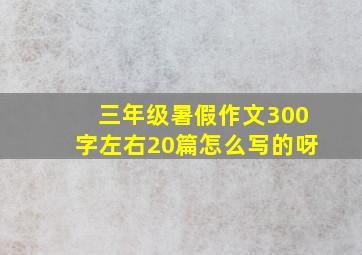 三年级暑假作文300字左右20篇怎么写的呀